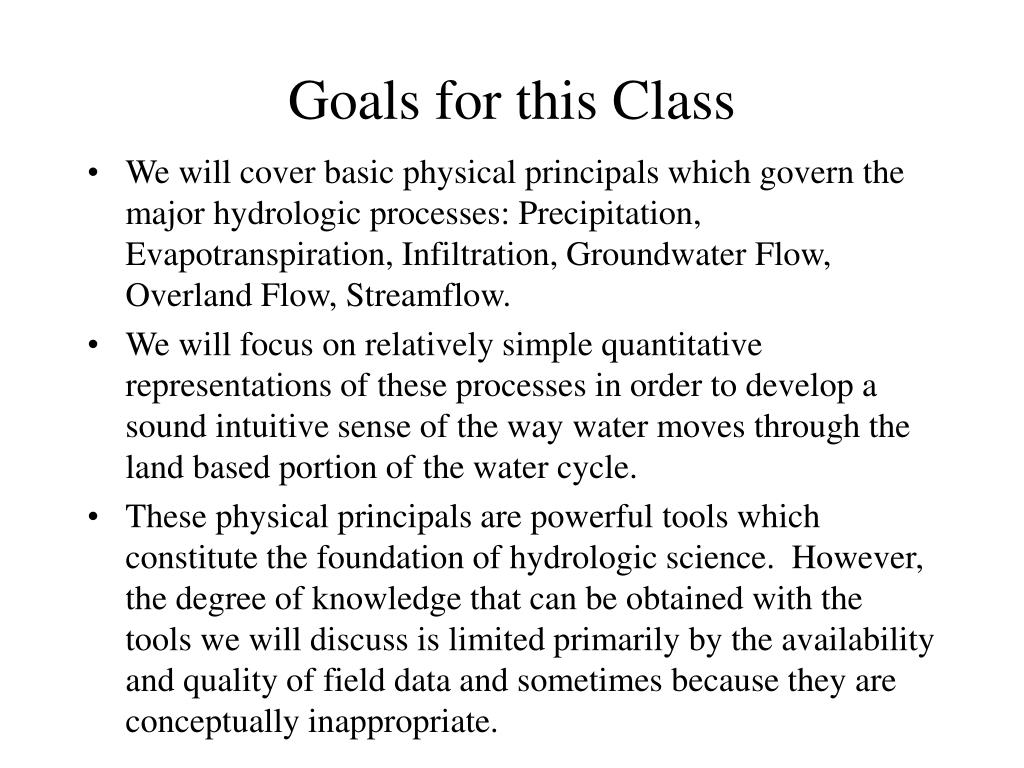 Goals for this Class

• We will cover basic physical principals which govern the major hydrologic processes: Precipitation, Evapotranspiration, Infiltration, Groundwater Flow, Overland Flow, Streamflow.

• We will focus on relatively simple quantitative representations of these processes in order to develop a sound intuitive sense of the way water moves through the land based portion of the water cycle.

• These physical principals are powerful tools which constitute the foundation of hydrologic science. However, the degree of knowledge that can be obtained with the tools we will discuss is limited primarily by the availability and quality of field data and sometimes because they are conceptually inappropriate.